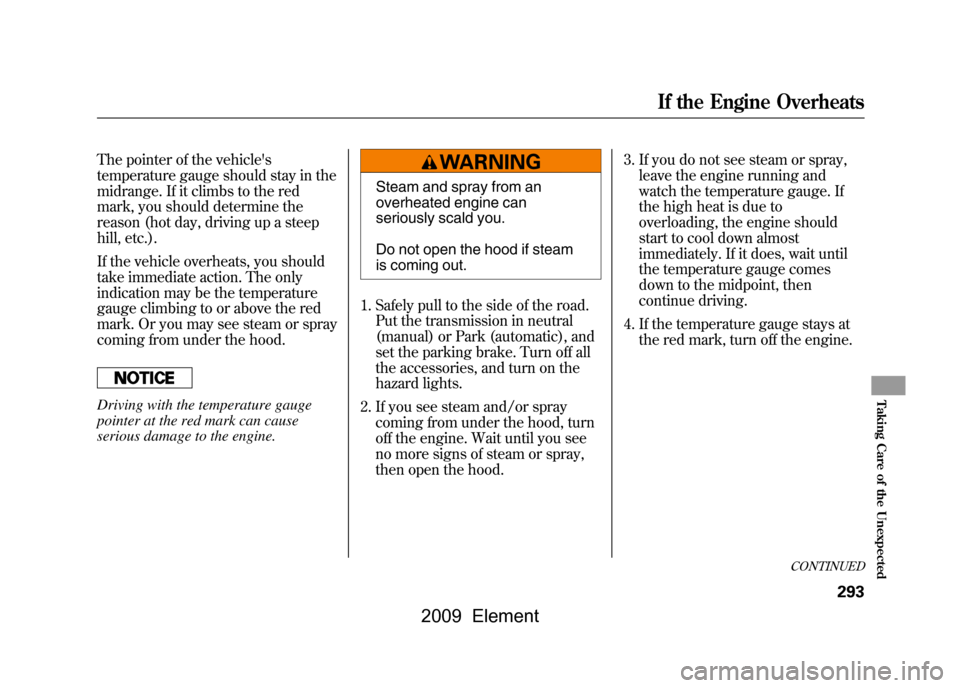 If the Engine Overheats

The pointer of the vehicle's temperature gauge should stay in the midrange. If it climbs to the red mark, you should determine the reason (hot day, driving up a steep hill, etc.).

If the vehicle overheats, you should take immediate action. The only indication may be the temperature gauge climbing to or above the red mark. Or you may see steam or spray coming from under the hood.

NOTICE

Driving with the temperature gauge pointer at the red mark can cause serious damage to the engine.

WARNING

Steam and spray from an overheated engine can seriously scald you.

Do not open the hood if steam is coming out.

1. Safely pull to the side of the road. Put the transmission in neutral (manual) or Park (automatic), and set the parking brake. Turn off all the accessories, and turn on the hazard lights.

2. If you see steam and/or spray coming from under the hood, turn off the engine. Wait until you see no more signs of steam or spray, then open the hood.

3. If you do not see steam or spray, leave the engine running and watch the temperature gauge. If the high heat is due to overloading, the engine should start to cool down almost immediately. If it does, wait until the temperature gauge comes down to the midpoint, then continue driving.

4. If the temperature gauge stays at the red mark, turn off the engine.

Taking Care of the Unexpected

CONTINUED

293

2009 Element

carmanualsonline.info